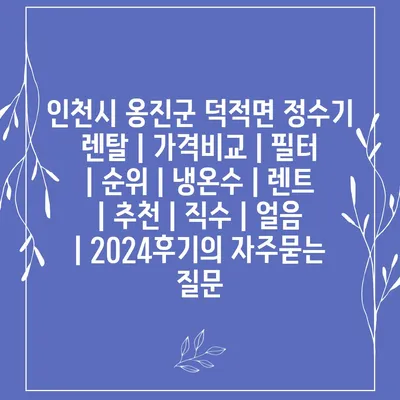 인천시 옹진군 덕적면 정수기 렌탈 | 가격비교 | 필터 | 순위 | 냉온수 | 렌트 | 추천 | 직수 | 얼음 | 2024후기의 자주묻는 질문